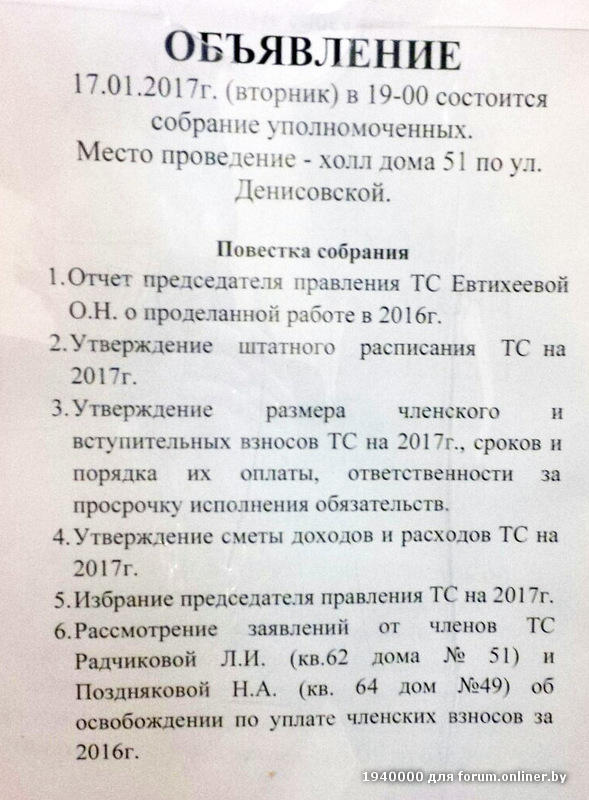 ОБЪЯВЛЕНИЕ
17.01.2017г. (вторник) в 19-00 состоится собрание уполномоченных.
Место проведение - холл дома 51 по ул. Денисовской.

Повестка собрания
1. Отчет председателя правления ТС Евтихеевой О.Н. о проделанной работе в 2016г.
2. Утверждение штатного расписания ТС на 2017г.
3. Утверждение размера членского и вступительных взносов ТС на 2017г., сроков и порядка их оплаты, ответственности за просрочку исполнения обязательств.
4. Утверждение сметы доходов и расходов ТС на 2017г.
5. Избрание председателя правления ТС на 2017г.
6. Рассмотрение заявлений от членов ТС Радчиковой Л.И. (кв.62 дома № 51) и Поздняковой Н.А. (кв. 64 дом №49) об освобождении по уплате членских взносов за 2016г.

1940000 для forum.onliner.by